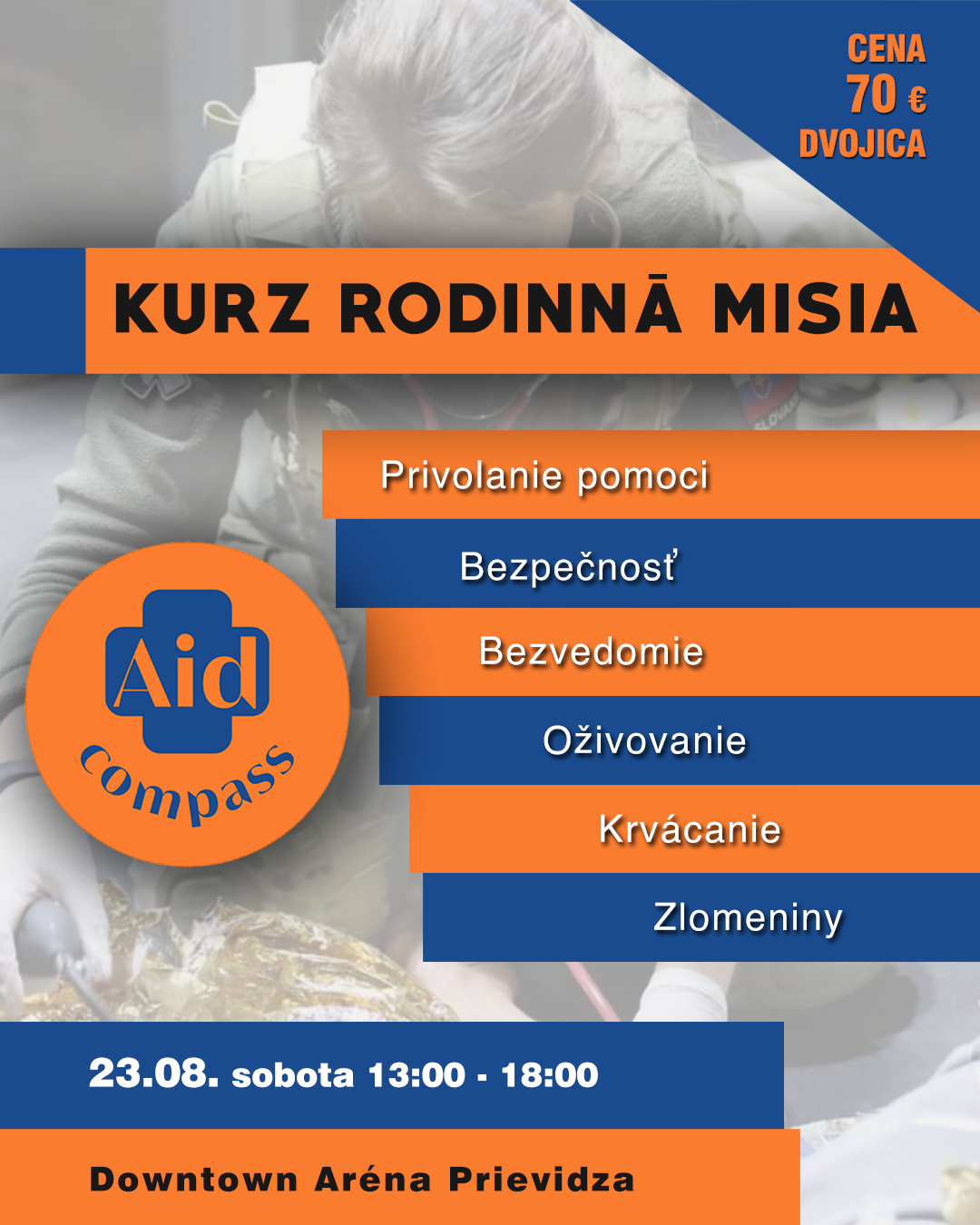 CENA
70 €
DVOJICA

KURZ RODINNĀ MISIA

Privolanie pomoci

Bezpečnosť

Bezvedomie

Oživovanie

Krvácanie

Zlomeniny

Aid
compass

23.08. sobota 13:00 - 18:00

Downtown Aréna Prievidza